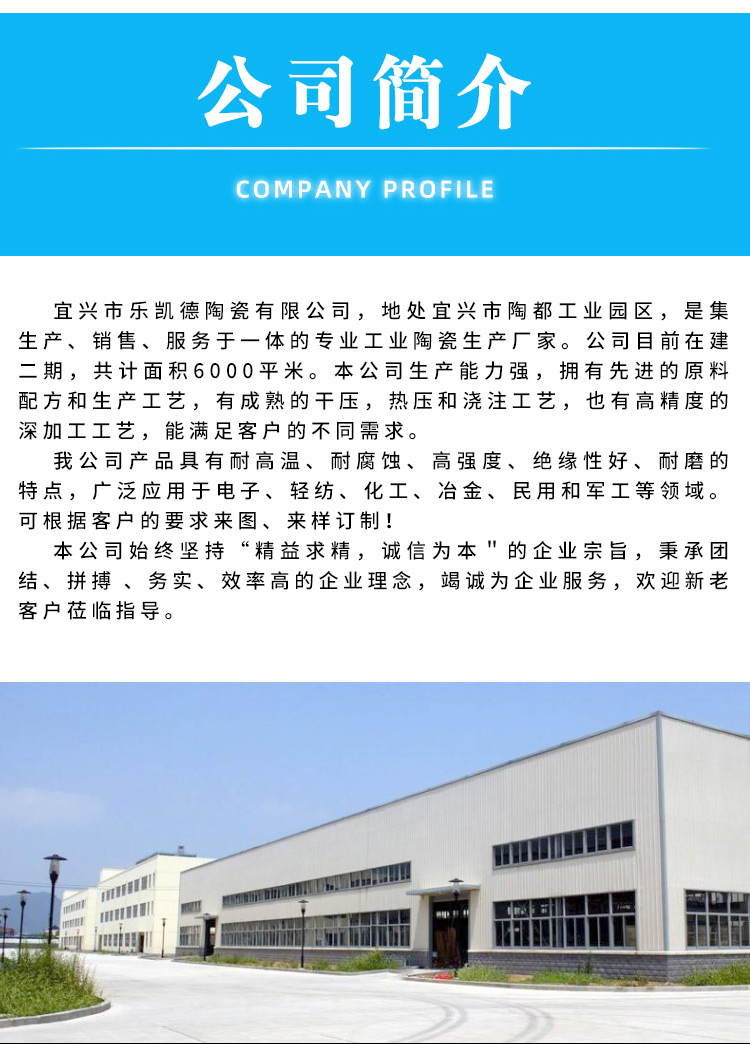 公司简介

COMPANY PROFILE

宜兴市乐凯德陶瓷有限公司，地处宜兴市陶都工业园区，是集生产、销售、服务于一体的专业工业陶瓷生产厂家。公司目前在建二期，共计面积6000平米。本公司生产能力强，拥有先进的原料配方和生产工艺，有成熟的干压，热压和浇注工艺，也有高精度的深加工工艺，能满足客户的不同需求。

我公司产品具有耐高温、耐腐蚀、高强度、绝缘性好、耐磨的特点，广泛应用于电子、轻纺、化工、冶金、民用和军工等领域。可根据客户的要求来图、来样订制！

本公司始终坚持“精益求精，诚信为本"的企业宗旨，秉承团结、拼搏 、务实、效率高的企业理念，竭诚为企业服务，欢迎新老客户莅临指导。